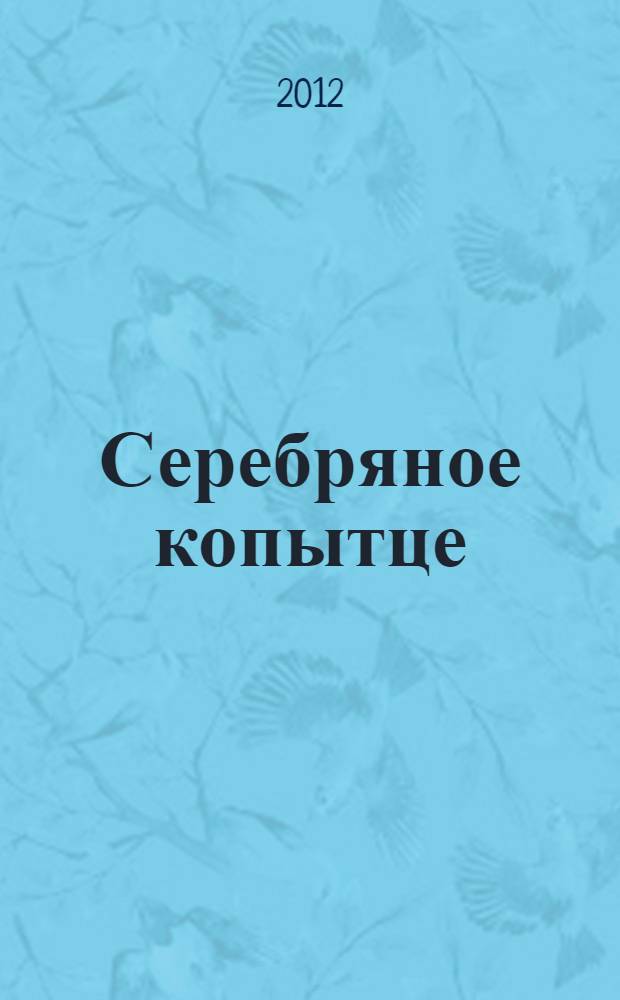 2012

Серебряное копытце